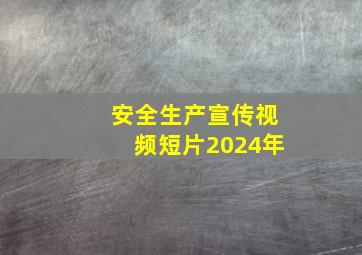 安全生产宣传视频短片2024年